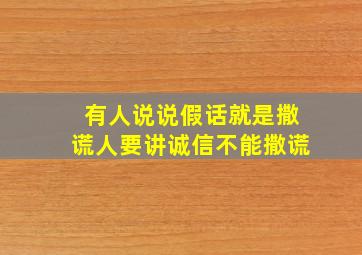 有人说说假话就是撒谎人要讲诚信不能撒谎